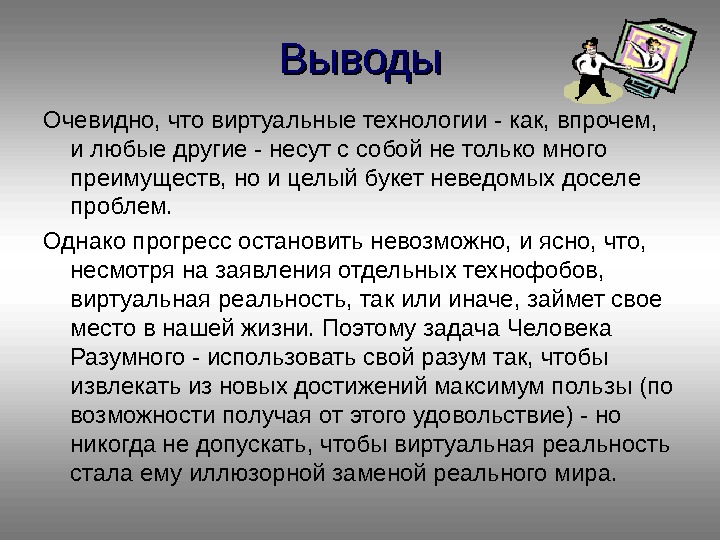 Выводы

Очевидно, что виртуальные технологии - как, впрочем, и любые другие - несут с собой не только много преимуществ, но и целый букет неведомых доселе проблем.

Однако прогресс остановить невозможно, и ясно, что, несмотря на заявления отдельных технофобов, виртуальная реальность, так или иначе, займет свое место в нашей жизни. Поэтому задача Человека Разумного - использовать свой разум так, чтобы извлекать из новых достижений максимум пользы (по возможности получая от этого удовольствие) - но никогда не допускать, чтобы виртуальная реальность стала ему иллюзорной заменой реального мира.